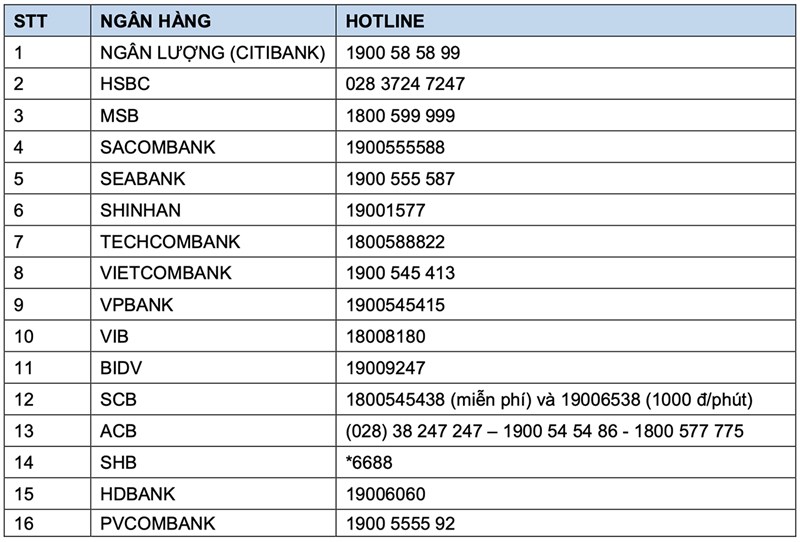 | STT | NGÂN HÀNG | HOTLINE |
|---|---|---|
| 1 | NGÂN LƯỢNG (CITIBANK) | 1900 58 58 99 |
| 2 | HSBC | 028 3724 7247 |
| 3 | MSB | 1800 599 999 |
| 4 | SACOMBANK | 1900555588 |
| 5 | SEABANK | 1900 555 587 |
| 6 | SHINHAN | 19001577 |
| 7 | TECHCOMBANK | 1800588822 |
| 8 | VIETCOMBANK | 1900 545 413 |
| 9 | VPBANK | 1900545415 |
| 10 | VIB | 18008180 |
| 11 | BIDV | 19009247 |
| 12 | SCB | 1800545438 (miễn phí) và 19006538 (1000 đ/phút) |
| 13 | ACB | (028) 38 247 247 – 1900 54 54 86 - 1800 577 775 |
| 14 | SHB | *6688 |
| 15 | HDBANK | 19006060 |
| 16 | PVCOMBANK | 1900 5555 92 |